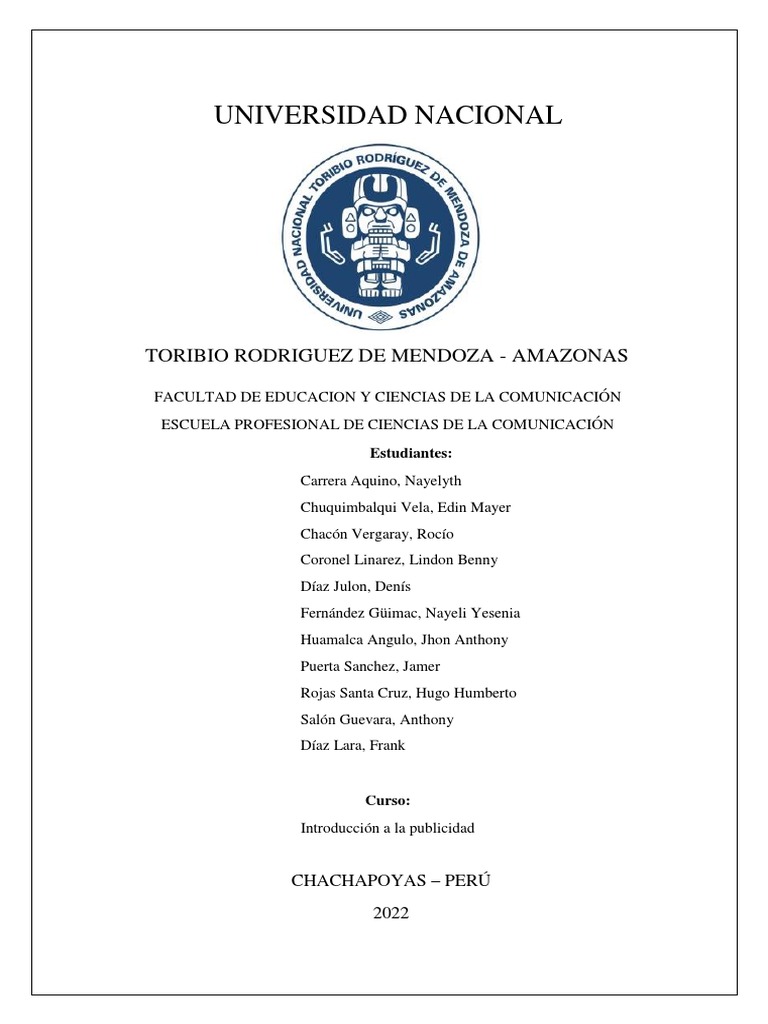 UNIVERSIDAD NACIONAL

UNIVERSIDAD NACIONAL TORIBIO RODRÍGUEZ DE MENDOZA DE AMAZONAS

TORIBIO RODRIGUEZ DE MENDOZA - AMAZONAS

FACULTAD DE EDUCACION Y CIENCIAS DE LA COMUNICACIÓN

ESCUELA PROFESIONAL DE CIENCIAS DE LA COMUNICACIÓN

Estudiantes:

Carrera Aquino, Nayelyth

Chuquimbalqui Vela, Edin Mayer

Chacón Vergaray, Rocío

Coronel Linarez, Lindon Benny

Díaz Julon, Denís

Fernández Güimac, Nayeli Yesenia

Huamalca Angulo, Jhon Anthony

Puerta Sanchez, Jamer

Rojas Santa Cruz, Hugo Humberto

Salón Guevara, Anthony

Díaz Lara, Frank

Curso:

Introducción a la publicidad

CHACHAPOYAS – PERÚ

2022